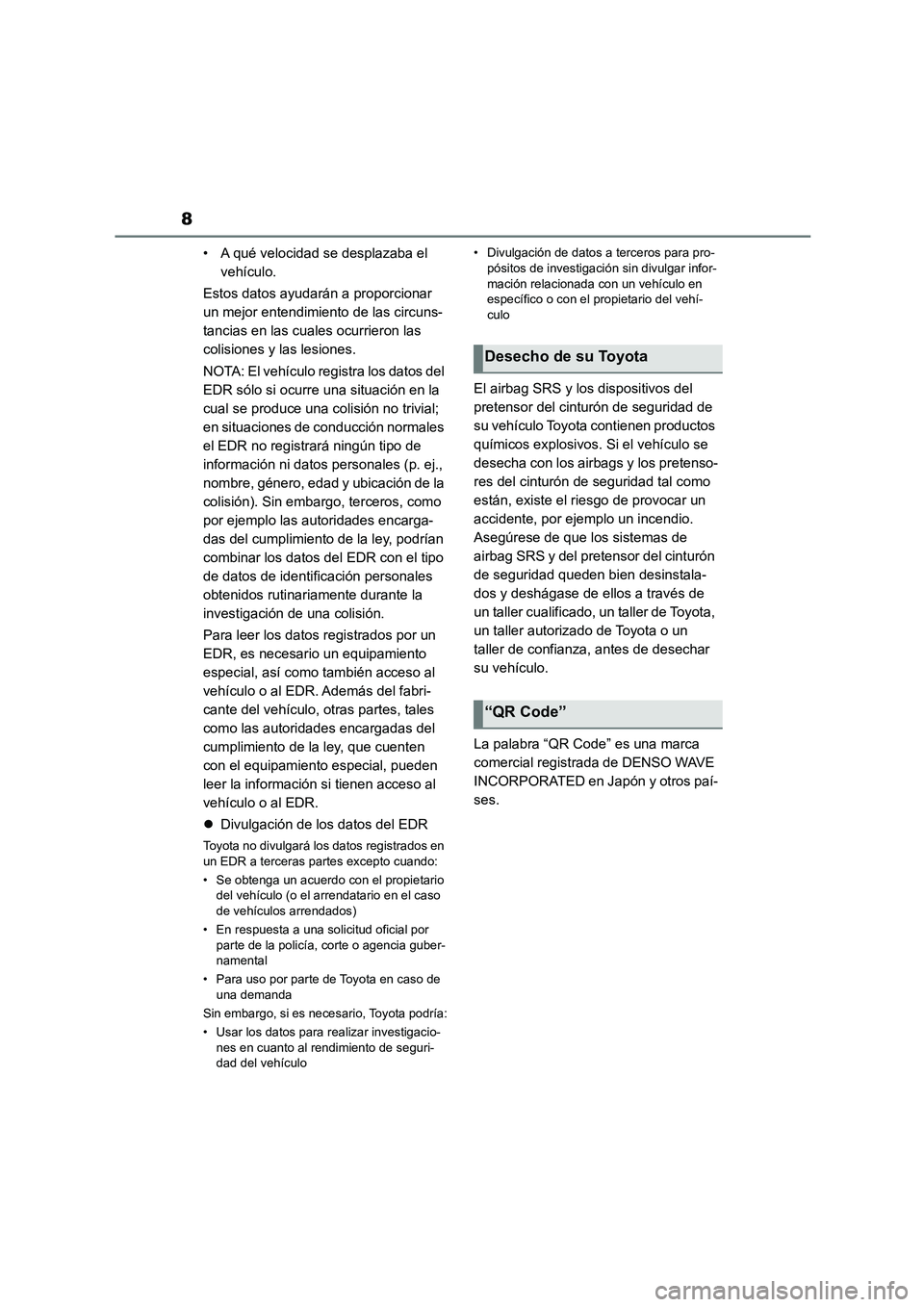 8

• A qué velocidad se desplazaba el vehículo.

Estos datos ayudarán a proporcionar un mejor entendimiento de las circunstancias en las cuales ocurrieron las colisiones y las lesiones.

NOTA: El vehículo registra los datos del EDR sólo si ocurre una situación en la cual se produce una colisión no trivial; en situaciones de conducción normales el EDR no registrará ningún tipo de información ni datos personales (p. ej., nombre, género, edad y ubicación de la colisión). Sin embargo, terceros, como por ejemplo las autoridades encargadas del cumplimiento de la ley, podrían combinar los datos del EDR con el tipo de datos de identificación personales obtenidos rutinariamente durante la investigación de una colisión.

Para leer los datos registrados por un EDR, es necesario un equipamiento especial, así como también acceso al vehículo o al EDR. Además del fabricante del vehículo, otras partes, tales como las autoridades encargadas del cumplimiento de la ley, que cuenten con el equipamiento especial, pueden leer la información si tienen acceso al vehículo o al EDR.

● Divulgación de los datos del EDR

Toyota no divulgará los datos registrados en un EDR a terceras partes excepto cuando:

• Se obtenga un acuerdo con el propietario del vehículo (o el arrendatario en el caso de vehículos arrendados)

• En respuesta a una solicitud oficial por parte de la policía, corte o agencia gubernamental

• Para uso por parte de Toyota en caso de una demanda

Sin embargo, si es necesario, Toyota podría:

• Usar los datos para realizar investigaciones en cuanto al rendimiento de seguridad del vehículo

• Divulgación de datos a terceros para propósitos de investigación sin divulgar información relacionada con un vehículo en específico o con el propietario del vehículo

Desecho de su Toyota

El airbag SRS y los dispositivos del pretensor del cinturón de seguridad de su vehículo Toyota contienen productos químicos explosivos. Si el vehículo se desecha con los airbags y los pretensores del cinturón de seguridad tal como están, existe el riesgo de provocar un accidente, por ejemplo un incendio. Asegúrese de que los sistemas de airbag SRS y del pretensor del cinturón de seguridad queden bien desinstalados y deshágase de ellos a través de un taller cualificado, un taller de Toyota, un taller autorizado de Toyota o un taller de confianza, antes de desechar su vehículo.

“QR Code”

La palabra “QR Code” es una marca comercial registrada de DENSO WAVE INCORPORATED en Japón y otros países.

carmanualsonline.info